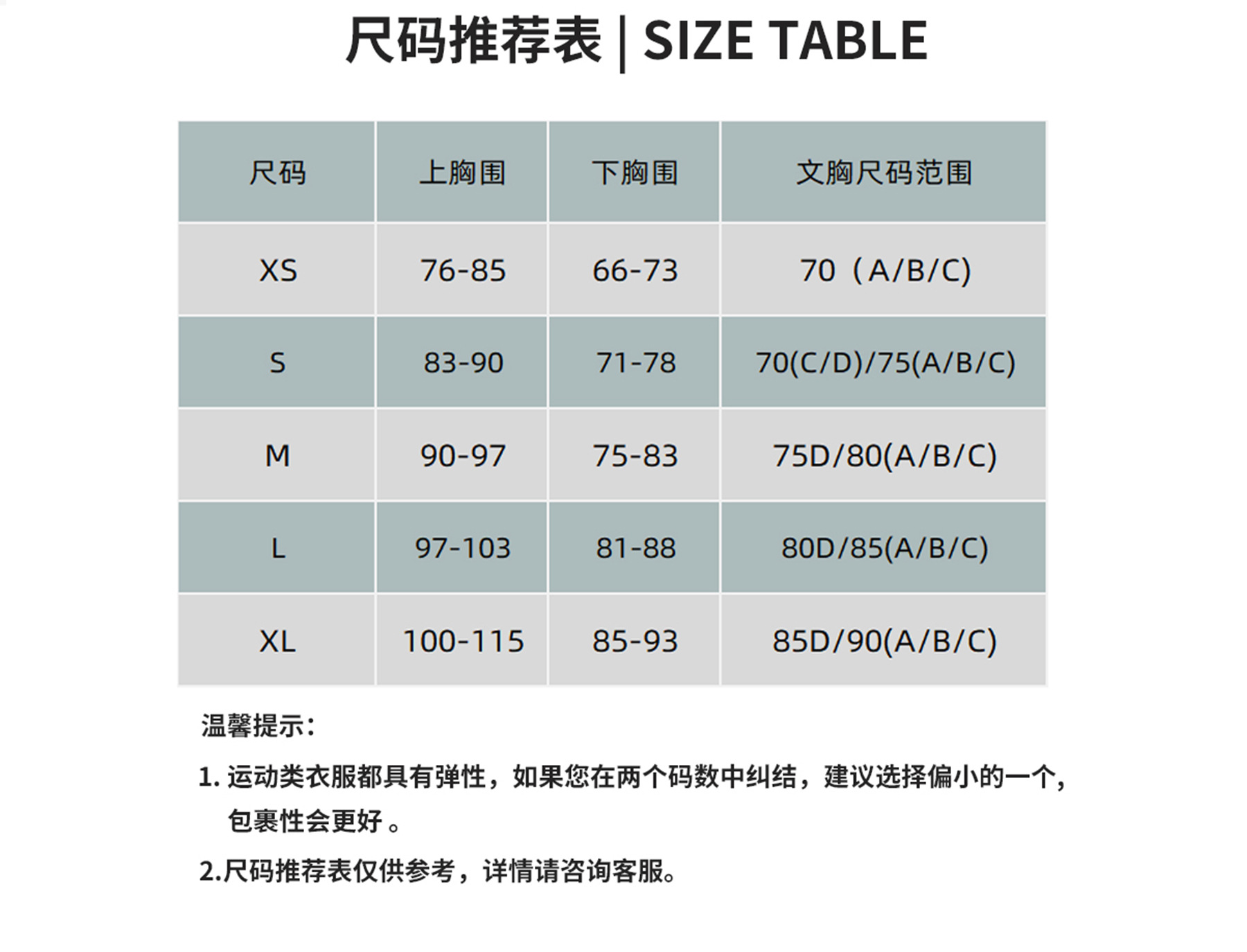 尺码推荐表 | SIZE TABLE

| 尺码 | 上胸围 | 下胸围 | 文胸尺码范围 |
|---|---|---|---|
| XS | 76-85 | 66-73 | 70（A/B/C) |
| S | 83-90 | 71-78 | 70(C/D)/75(A/B/C) |
| M | 90-97 | 75-83 | 75D/80(A/B/C) |
| L | 97-103 | 81-88 | 80D/85(A/B/C) |
| XL | 100-115 | 85-93 | 85D/90(A/B/C) |

温馨提示：

1. 运动类衣服都具有弹性，如果您在两个码数中纠结，建议选择偏小的一个，包裹性会更好 。

2.尺码推荐表仅供参考，详情请咨询客服。